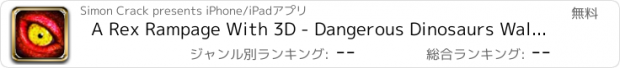 Simon Crack presents iPhone/iPadアプリ

無料

A Rex Rampage With 3D - Dangerous Dinosaurs Wal...

ジャンル別ランキング: --

総合ランキング: --